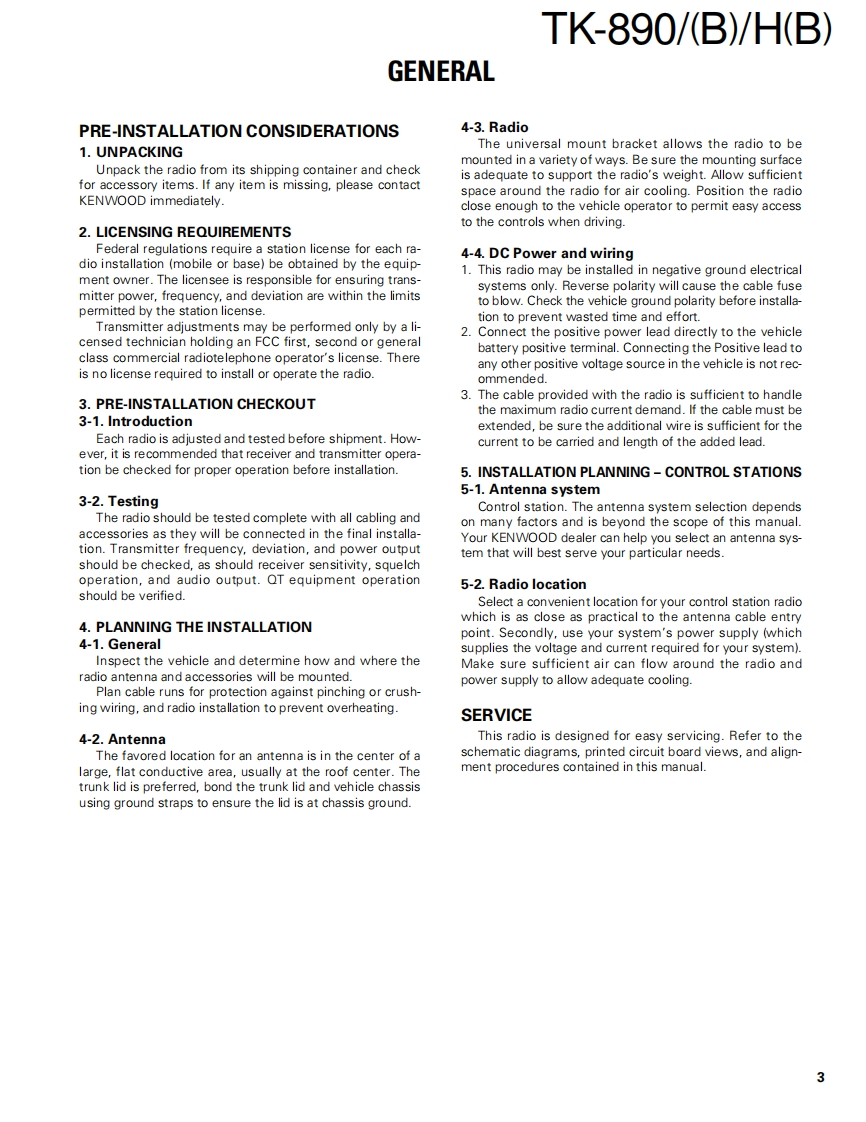 TK-890/(B)/H(B)

GENERAL

PRE-INSTALLATION CONSIDERATIONS

1. UNPACKING

Unpack the radio from its shipping container and check for accessory items. If any item is missing, please contact KENWOOD immediately.

2. LICENSING REQUIREMENTS

Federal regulations require a station license for each radio installation (mobile or base) be obtained by the equipment owner. The licensee is responsible for ensuring transmitter power, frequency, and deviation are within the limits permitted by the station license.

Transmitter adjustments may be performed only by a licensed technician holding an FCC first, second or general class commercial radiotelephone operator's license. There is no license required to install or operate the radio.

3. PRE-INSTALLATION CHECKOUT

3-1. Introduction

Each radio is adjusted and tested before shipment. However, it is recommended that receiver and transmitter operation be checked for proper operation before installation.

3-2. Testing

The radio should be tested complete with all cabling and accessories as they will be connected in the final installation. Transmitter frequency, deviation, and power output should be checked, as should receiver sensitivity, squelch operation, and audio output. QT equipment operation should be verified.

4. PLANNING THE INSTALLATION

4-1. General

Inspect the vehicle and determine how and where the radio antenna and accessories will be mounted.

Plan cable runs for protection against pinching or crushing wiring, and radio installation to prevent overheating.

4-2. Antenna

The favored location for an antenna is in the center of a large, flat conductive area, usually at the roof center. The trunk lid is preferred, bond the trunk lid and vehicle chassis using ground straps to ensure the lid is at chassis ground.

4-3. Radio

The universal mount bracket allows the radio to be mounted in a variety of ways. Be sure the mounting surface is adequate to support the radio's weight. Allow sufficient space around the radio for air cooling. Position the radio close enough to the vehicle operator to permit easy access to the controls when driving.

4-4. DC Power and wiring

1. This radio may be installed in negative ground electrical systems only. Reverse polarity will cause the cable fuse to blow. Check the vehicle ground polarity before installation to prevent wasted time and effort.
2. Connect the positive power lead directly to the vehicle battery positive terminal. Connecting the Positive lead to any other positive voltage source in the vehicle is not recommended.
3. The cable provided with the radio is sufficient to handle the maximum radio current demand. If the cable must be extended, be sure the additional wire is sufficient for the current to be carried and length of the added lead.

5. INSTALLATION PLANNING – CONTROL STATIONS

5-1. Antenna system

Control station. The antenna system selection depends on many factors and is beyond the scope of this manual. Your KENWOOD dealer can help you select an antenna system that will best serve your particular needs.

5-2. Radio location

Select a convenient location for your control station radio which is as close as practical to the antenna cable entry point. Secondly, use your system's power supply (which supplies the voltage and current required for your system). Make sure sufficient air can flow around the radio and power supply to allow adequate cooling.

SERVICE

This radio is designed for easy servicing. Refer to the schematic diagrams, printed circuit board views, and alignment procedures contained in this manual.

3